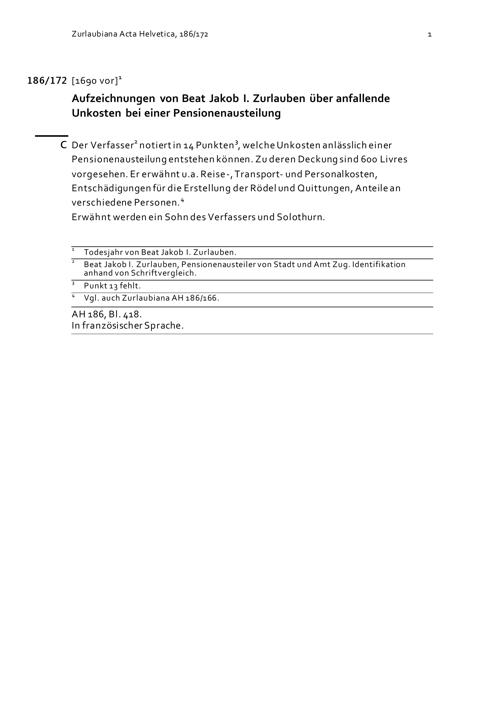 Zurlaubiana Acta Helvetica, 186/172 1

186/172 [1690 vor]$^1$

Aufzeichnungen von Beat Jakob I. Zurlauben über anfallende Unkosten bei einer Pensionenausteilung

C Der Verfasser$^2$ notiert in 14 Punkten$^3$, welche Unkosten anlässlich einer Pensionenausteilung entstehen können. Zu deren Deckung sind 600 Livres vorgesehen. Er erwähnt u.a. Reise-, Transport- und Personalkosten, Entschädigungen für die Erstellung der Rödel und Quittungen, Anteile an verschiedene Personen.$^4$
Erwähnt werden ein Sohn des Verfassers und Solothurn.

$^1$ Todesjahr von Beat Jakob I. Zurlauben.
$^2$ Beat Jakob I. Zurlauben, Pensionenausteiler von Stadt und Amt Zug. Identifikation anhand von Schriftvergleich.
$^3$ Punkt 13 fehlt.
$^4$ Vgl. auch Zurlaubiana AH 186/166.

AH 186, Bl. 418.
In französischer Sprache.